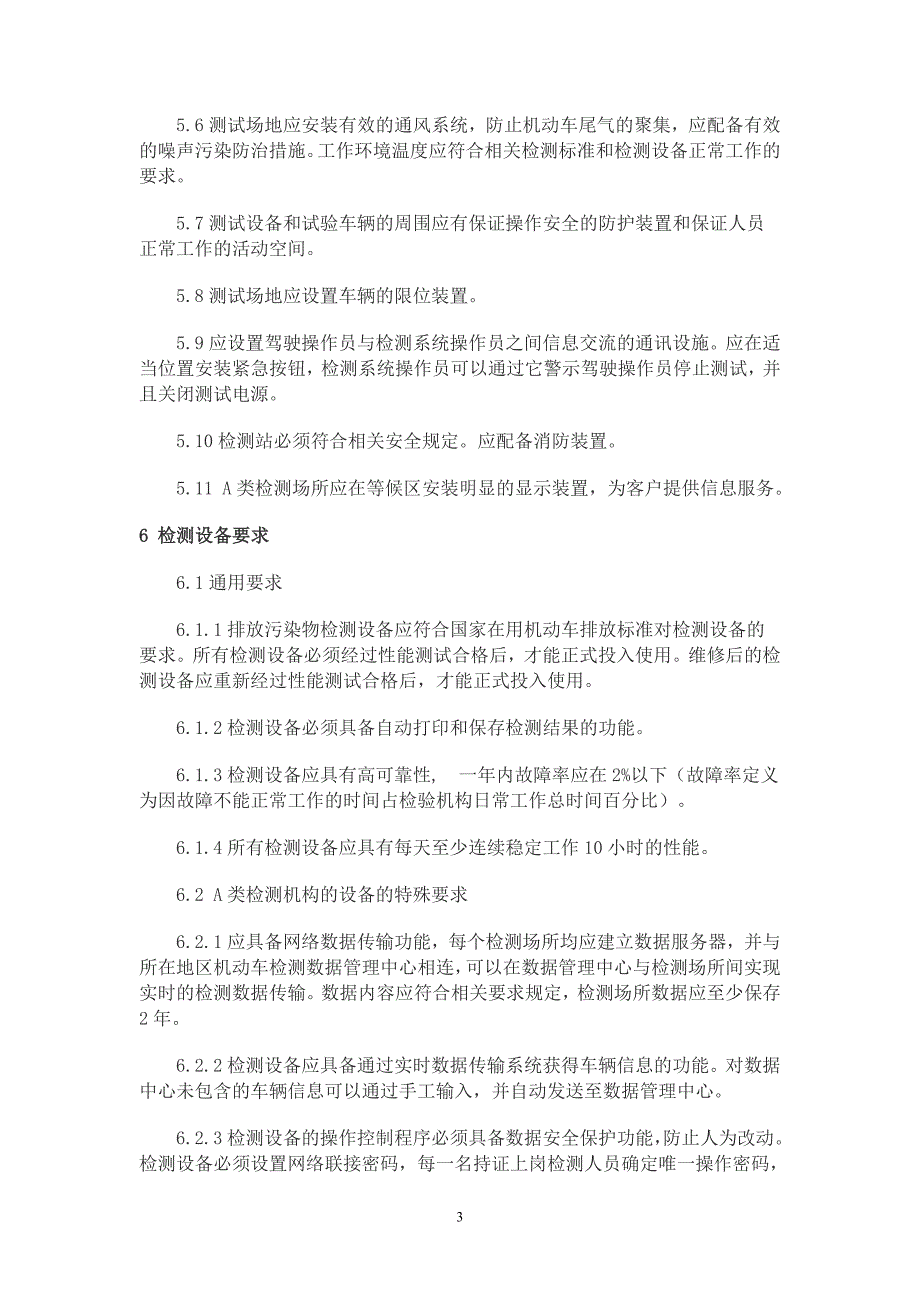 5.6 测试场地应安装有效的通风系统，防止机动车尾气的聚集，应配备有效的噪声污染防治措施。工作环境温度应符合相关检测标准和检测设备正常工作的要求。

5.7 测试设备和试验车辆的周围应有保证操作安全的防护装置和保证人员正常工作的活动空间。

5.8 测试场地应设置车辆的限位装置。

5.9 应设置驾驶操作员与检测系统操作员之间信息交流的通讯设施。应在适当位置安装紧急按钮，检测系统操作员可以通过它警示驾驶操作员停止测试，并且关闭测试电源。

5.10 检测站必须符合相关安全规定。应配备消防装置。

5.11 A 类检测场所应在等候区安装明显的显示装置，为客户提供信息服务。

6 检测设备要求

6.1 通用要求

6.1.1 排放污染物检测设备应符合国家在用机动车排放标准对检测设备的要求。所有检测设备必须经过性能测试合格后，才能正式投入使用。维修后的检测设备应重新经过性能测试合格后，才能正式投入使用。

6.1.2 检测设备必须具备自动打印和保存检测结果的功能。

6.1.3 检测设备应具有高可靠性， 一年内故障率应在 2%以下（故障率定义为因故障不能正常工作的时间占检验机构日常工作总时间百分比）。

6.1.4 所有检测设备应具有每天至少连续稳定工作 10 小时的性能。

6.2 A 类检测机构的设备的特殊要求

6.2.1 应具备网络数据传输功能，每个检测场所均应建立数据服务器，并与所在地区机动车检测数据管理中心相连，可以在数据管理中心与检测场所间实现实时的检测数据传输。数据内容应符合相关要求规定，检测场所数据应至少保存 2 年。

6.2.2 检测设备应具备通过实时数据传输系统获得车辆信息的功能。对数据中心未包含的车辆信息可以通过手工输入，并自动发送至数据管理中心。

6.2.3 检测设备的操作控制程序必须具备数据安全保护功能，防止人为改动。检测设备必须设置网络联接密码，每一名持证上岗检测人员确定唯一操作密码，

3